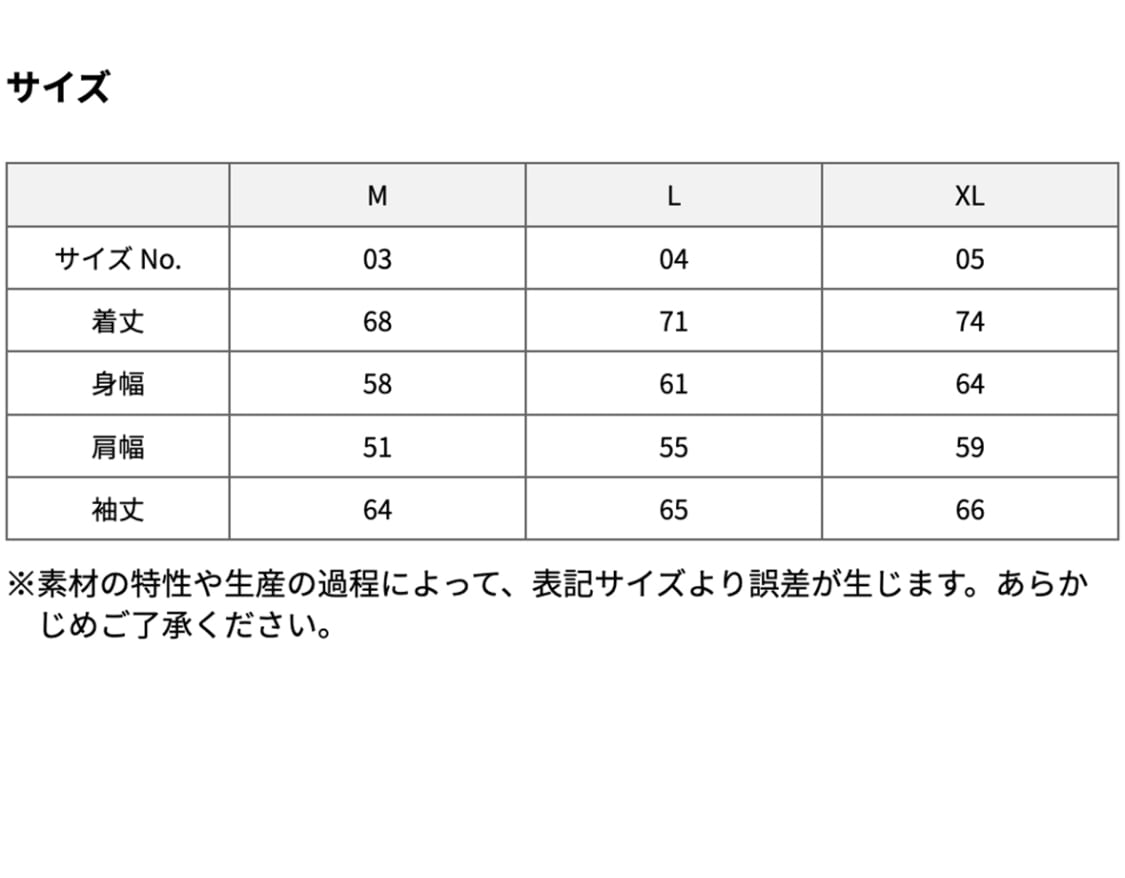 サイズ

|  | M | L | XL |
|---|---|---|---|
| サイズ No. | 03 | 04 | 05 |
| 着丈 | 68 | 71 | 74 |
| 身幅 | 58 | 61 | 64 |
| 肩幅 | 51 | 55 | 59 |
| 袖丈 | 64 | 65 | 66 |

※素材の特性や生産の過程によって、表記サイズより誤差が生じます。あらかじめご了承ください。